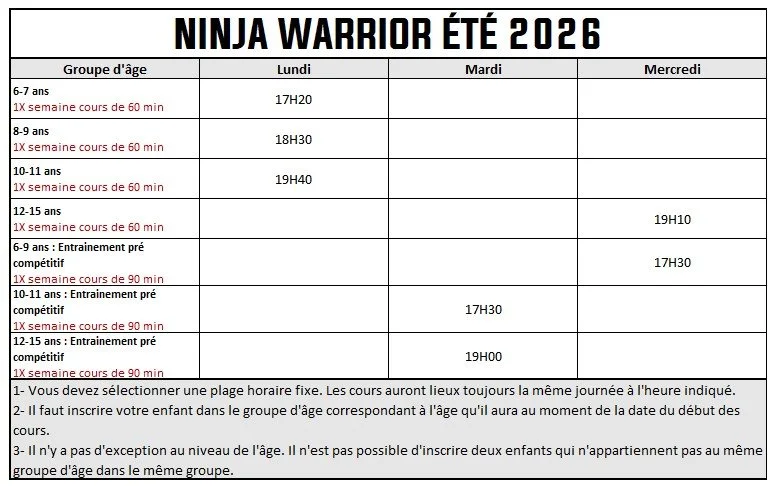 NINJA WARRIOR ÉTÉ 2026

| Groupe d'âge | Lundi | Mardi | Mercredi |
|---|---|---|---|
| 6-7 ans 1X semaine cours de 60 min | 17H20 | | |
| 8-9 ans 1X semaine cours de 60 min | 18H30 | | |
| 10-11 ans 1X semaine cours de 60 min | 19H40 | | |
| 12-15 ans 1X semaine cours de 60 min | | | 19H10 |
| 6-9 ans : Entrainement pré compétitif 1X semaine cours de 90 min | | | 17H30 |
| 10-11 ans : Entrainement pré compétitif 1X semaine cours de 90 min | | 17H30 | |
| 12-15 ans : Entrainement pré compétitif 1X semaine cours de 90 min | | 19H00 | |

1- Vous devez sélectionner une plage horaire fixe. Les cours auront lieux toujours la même journée à l'heure indiqué.
2- Il faut inscrire votre enfant dans le groupe d'âge correspondant à l'âge qu'il aura au moment de la date du début des cours.
3- Il n'y a pas d'exception au niveau de l'âge. Il n'est pas possible d'inscrire deux enfants qui n'appartiennent pas au même groupe d'âge dans le même groupe.